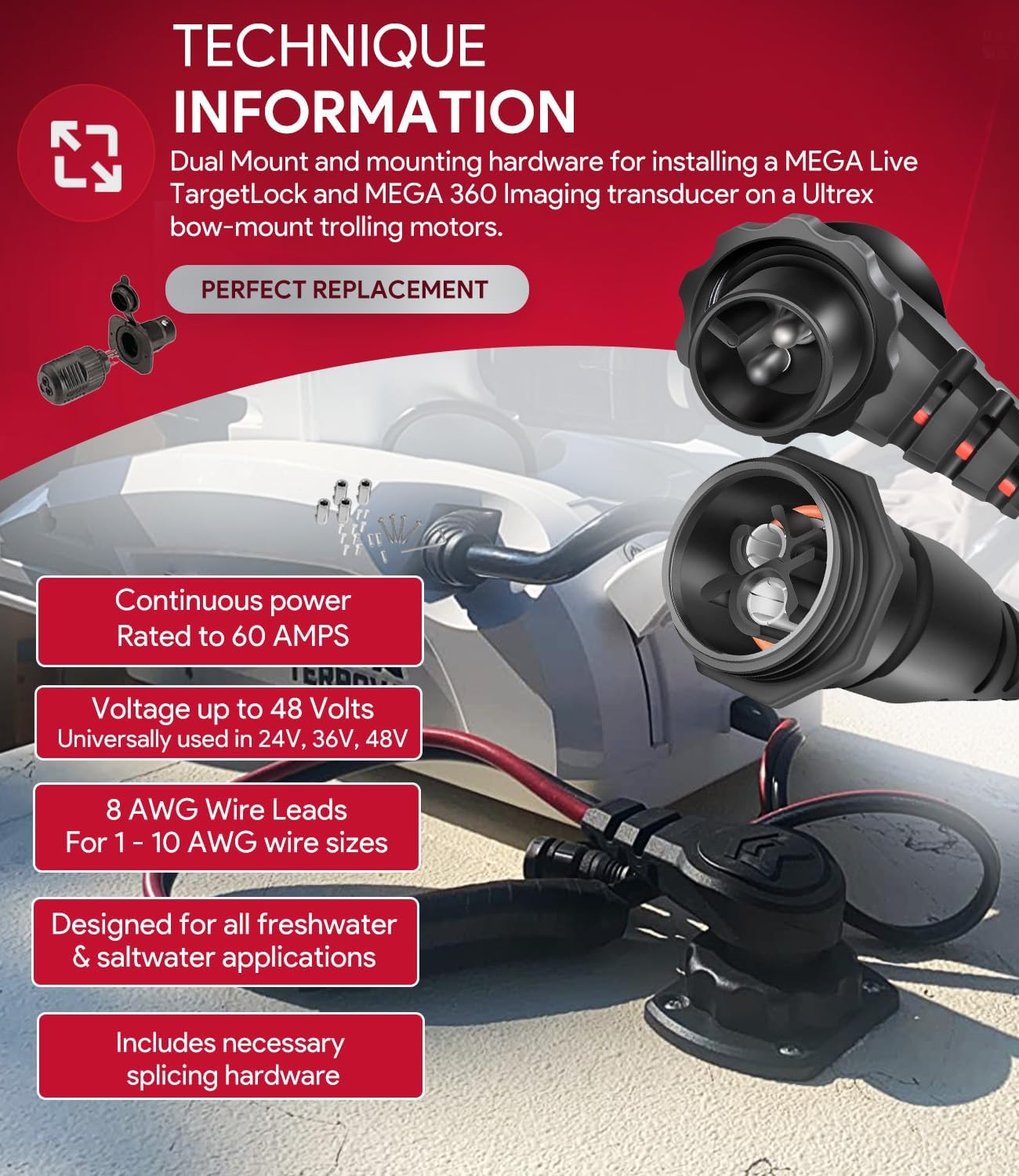 TECHNIQUE
INFORMATION

Dual Mount and mounting hardware for installing a MEGA Live TargetLock and MEGA 360 Imaging transducer on a Ultrex bow-mount trolling motors.

PERFECT REPLACEMENT

Continuous power
Rated to 60 AMPS

Voltage up to 48 Volts
Universally used in 24V, 36V, 48V

8 AWG Wire Leads
For 1 - 10 AWG wire sizes

Designed for all freshwater
& saltwater applications

Includes necessary
splicing hardware